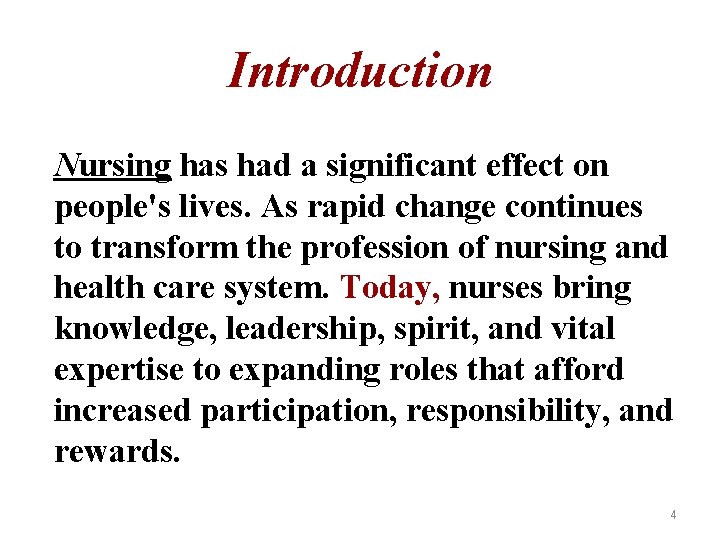 Introduction

Nursing has had a significant effect on people's lives. As rapid change continues to transform the profession of nursing and health care system. Today, nurses bring knowledge, leadership, spirit, and vital expertise to expanding roles that afford increased participation, responsibility, and rewards.

4